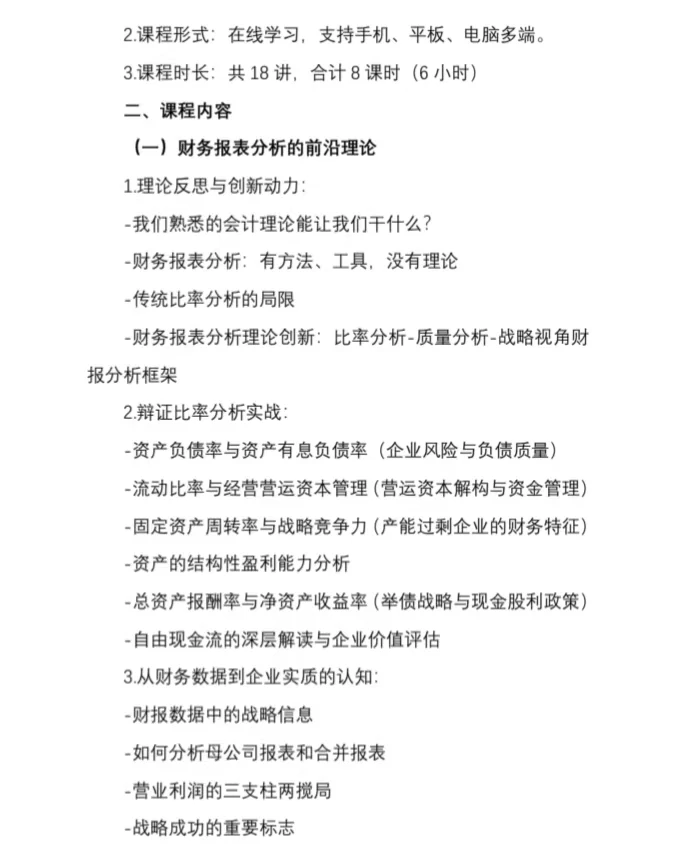 2.课程形式：在线学习，支持手机、平板、电脑多端。

3.课程时长：共18讲，合计8课时（6小时）

二、课程内容

（一）财务报表分析的前沿理论

1.理论反思与创新动力：

-我们熟悉的会计理论能让我们干什么？

-财务报表分析：有方法、工具，没有理论

-传统比率分析的局限

-财务报表分析理论创新：比率分析-质量分析-战略视角财报分析框架

2.辩证比率分析实战：

-资产负债率与资产有息负债率（企业风险与负债质量）

-流动比率与经营营运资本管理（营运资本解构与资金管理）

-固定资产周转率与战略竞争力（产能过剩企业的财务特征）

-资产的结构性盈利能力分析

-总资产报酬率与净资产收益率（举债战略与现金股利政策）

-自由现金流的深层解读与企业价值评估

3.从财务数据到企业实质的认知：

-财报数据中的战略信息

-如何分析母公司报表和合并报表

-营业利润的三支柱两搅局

-战略成功的重要标志